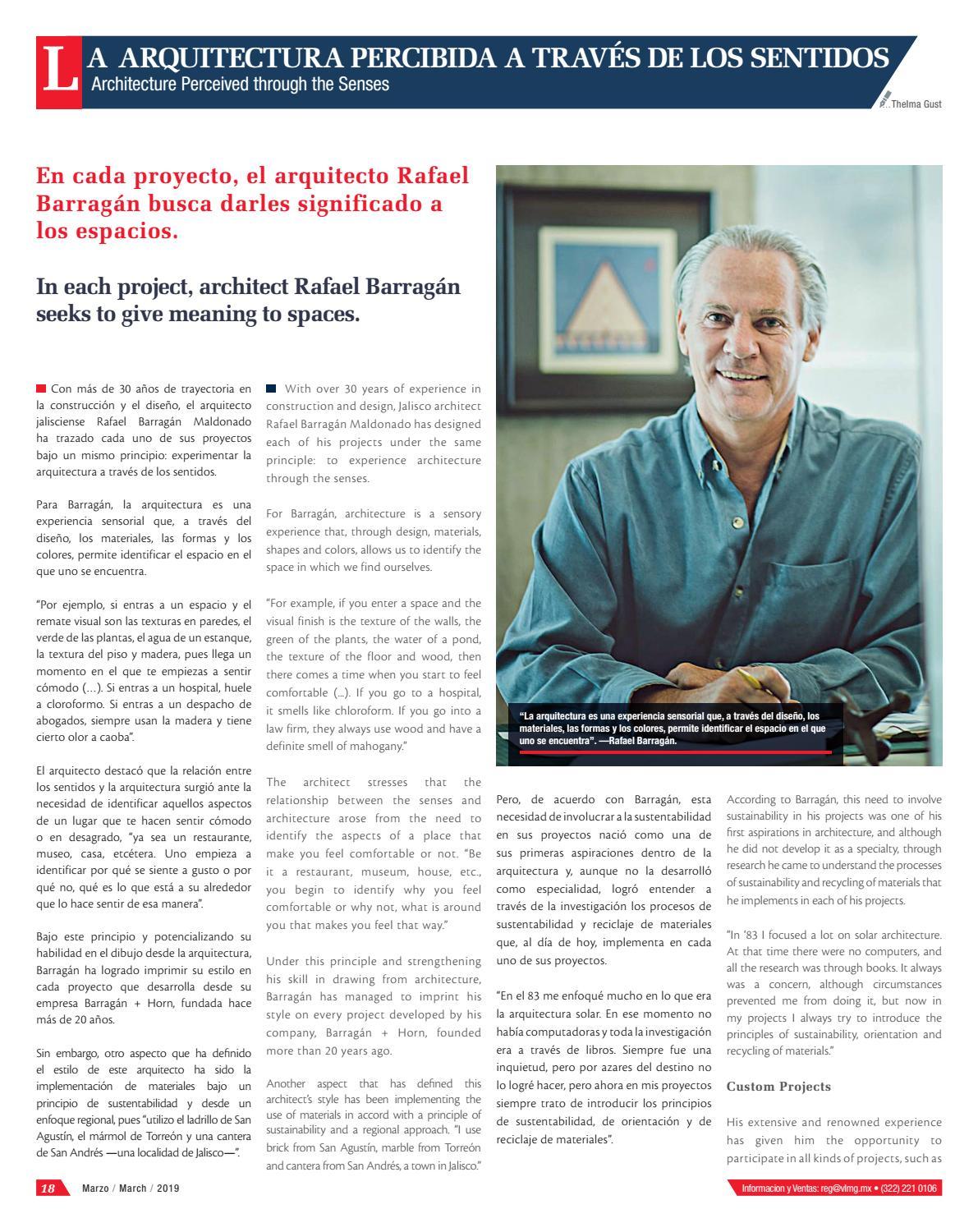 LA ARQUITECTURA PERCIBIDA A TRAVÉS DE LOS SENTIDOS
Architecture Perceived through the Senses

Thelma Gust

En cada proyecto, el arquitecto Rafael Barragán busca darles significado a los espacios.

In each project, architect Rafael Barragán seeks to give meaning to spaces.

Con más de 30 años de trayectoria en la construcción y el diseño, el arquitecto jalisciense Rafael Barragán Maldonado ha trazado cada uno de sus proyectos bajo un mismo principio: experimentar la arquitectura a través de los sentidos.

Para Barragán, la arquitectura es una experiencia sensorial que, a través del diseño, los materiales, las formas y los colores, permite identificar el espacio en el que uno se encuentra.

"Por ejemplo, si entras a un espacio y el remate visual son las texturas en paredes, el verde de las plantas, el agua de un estanque, la textura del piso y madera, pues llega un momento en el que te empiezas a sentir cómodo (…). Si entras a un hospital, huele a cloroformo. Si entras a un despacho de abogados, siempre usan la madera y tiene cierto olor a caoba".

El arquitecto destacó que la relación entre los sentidos y la arquitectura surgió ante la necesidad de identificar aquellos aspectos de un lugar que te hacen sentir cómodo o en desagrado, "ya sea un restaurante, museo, casa, etcétera. Uno empieza a identificar por qué se siente a gusto o por qué no, qué es lo que está a su alrededor que lo hace sentir de esa manera".

Bajo este principio y potencializando su habilidad en el dibujo desde la arquitectura, Barragán ha logrado imprimir su estilo en cada proyecto que desarrolla desde su empresa Barragán + Horn, fundada hace más de 20 años.

Sin embargo, otro aspecto que ha definido el estilo de este arquitecto ha sido la implementación de materiales bajo un principio de sustentabilidad y desde un enfoque regional, pues "utilizo el ladrillo de San Agustín, el mármol de Torreón y una cantera de San Andrés —una localidad de Jalisco—".

With over 30 years of experience in construction and design, Jalisco architect Rafael Barragán Maldonado has designed each of his projects under the same principle: to experience architecture through the senses.

For Barragán, architecture is a sensory experience that, through design, materials, shapes and colors, allows us to identify the space in which we find ourselves.

"For example, if you enter a space and the visual finish is the texture of the walls, the green of the plants, the water of a pond, the texture of the floor and wood, then there comes a time when you start to feel comfortable (…). If you go to a hospital, it smells like chloroform. If you go into a law firm, they always use wood and have a definite smell of mahogany."

The architect stresses that the relationship between the senses and architecture arose from the need to identify the aspects of a place that make you feel comfortable or not. "Be it a restaurant, museum, house, etc., you begin to identify why you feel comfortable or why not, what is around you that makes you feel that way."

Under this principle and strengthening his skill in drawing from architecture, Barragán has managed to imprint his style on every project developed by his company, Barragán + Horn, founded more than 20 years ago.

Another aspect that has defined this architect's style has been implementing the use of materials in accord with a principle of sustainability and a regional approach. "I use brick from San Agustín, marble from Torreón and cantera from San Andrés, a town in Jalisco."

"La arquitectura es una experiencia sensorial que, a través del diseño, los materiales, las formas y los colores, permite identificar el espacio en el que uno se encuentra". —Rafael Barragán.

Pero, de acuerdo con Barragán, esta necesidad de involucrar a la sustentabilidad en sus proyectos nació como una de sus primeras aspiraciones dentro de la arquitectura y, aunque no la desarrolló como especialidad, logró entender a través de la investigación los procesos de sustentabilidad y reciclaje de materiales que, al día de hoy, implementa en cada uno de sus proyectos.

"En el 83 me enfoqué mucho en lo que era la arquitectura solar. En ese momento no había computadoras y toda la investigación era a través de libros. Siempre fue una inquietud, pero por azares del destino no lo logré hacer, pero ahora en mis proyectos siempre trato de introducir los principios de sustentabilidad, de orientación y de reciclaje de materiales".

According to Barragán, this need to involve sustainability in his projects was one of his first aspirations in architecture, and although he did not develop it as a specialty, through research he came to understand the processes of sustainability and recycling of materials that he implements in each of his projects.

"In '83 I focused a lot on solar architecture. At that time there were no computers, and all the research was through books. It always was a concern, although circumstances prevented me from doing it, but now in my projects I always try to introduce the principles of sustainability, orientation and recycling of materials."

Custom Projects

His extensive and renowned experience has given him the opportunity to participate in all kinds of projects, such as

18 Marzo / March / 2019

Informacion y Ventas: reg@vlmg.mx • (322) 221 0106